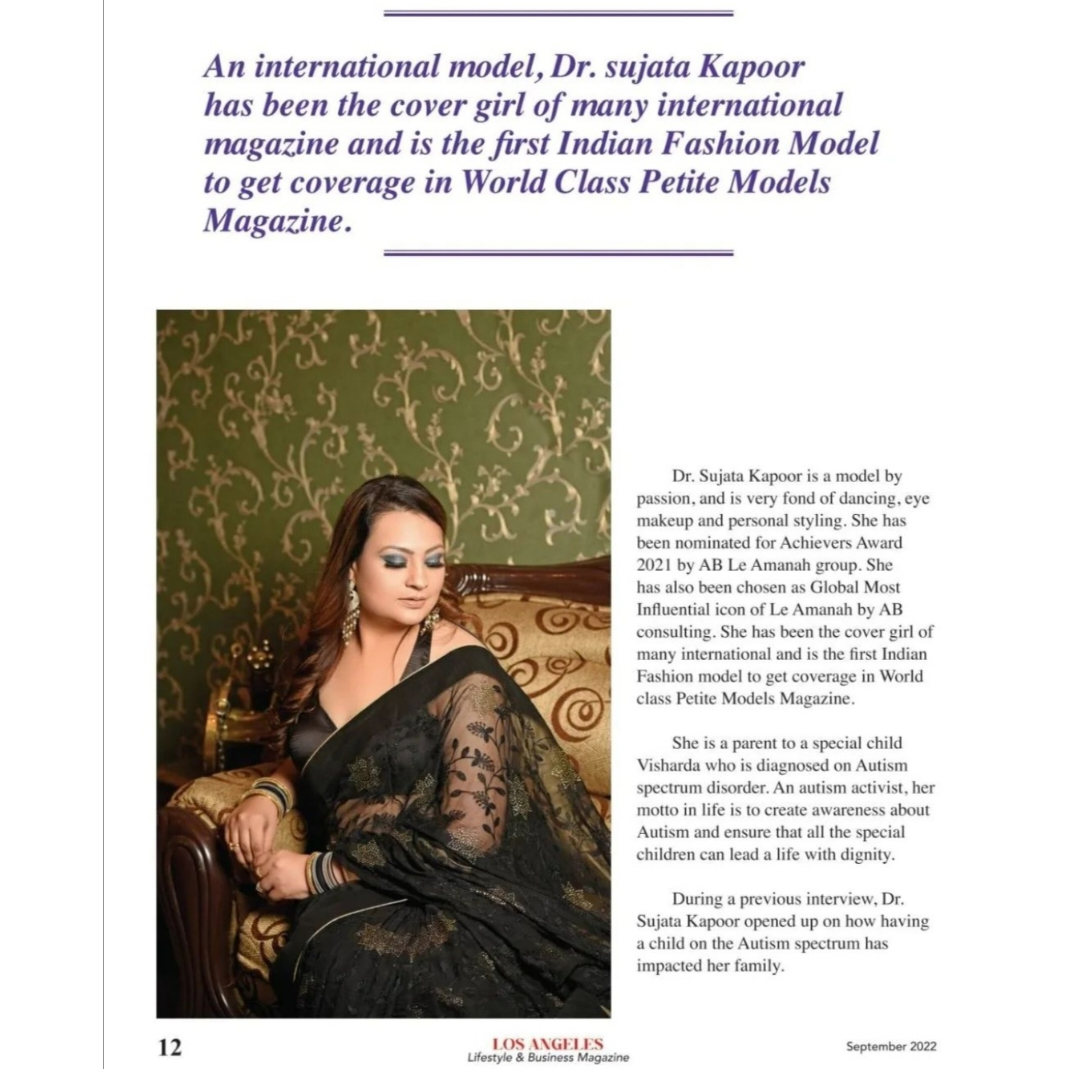 An international model, Dr. sujata Kapoor has been the cover girl of many international magazine and is the first Indian Fashion Model to get coverage in World Class Petite Models Magazine.

Dr. Sujata Kapoor is a model by passion, and is very fond of dancing, eye makeup and personal styling. She has been nominated for Achievers Award 2021 by AB Le Amanah group. She has also been chosen as Global Most Influential icon of Le Amanah by AB consulting. She has been the cover girl of many international and is the first Indian Fashion model to get coverage in World class Petite Models Magazine.

She is a parent to a special child Visharda who is diagnosed on Autism spectrum disorder. An autism activist, her motto in life is to create awareness about Autism and ensure that all the special children can lead a life with dignity.

During a previous interview, Dr. Sujata Kapoor opened up on how having a child on the Autism spectrum has impacted her family.

12

LOS ANGELES
Lifestyle & Business Magazine

September 2022